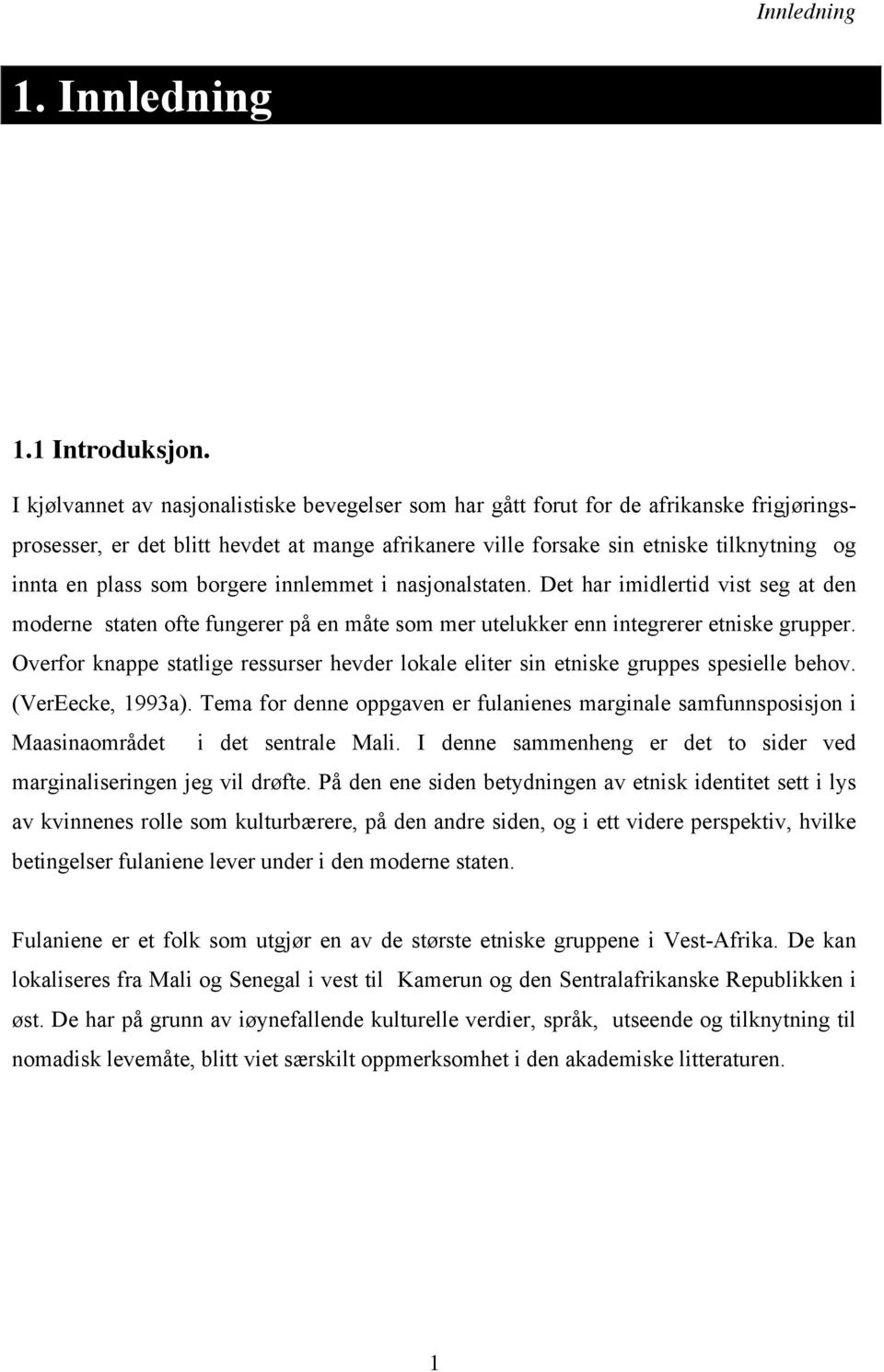 Innledning

1. Innledning

1.1 Introduksjon.

I kjølvannet av nasjonalistiske bevegelser som har gått forut for de afrikanske frigjøringsprosesser, er det blitt hevdet at mange afrikanere ville forsake sin etniske tilknytning og innta en plass som borgere innlemmet i nasjonalstaten. Det har imidlertid vist seg at den moderne staten ofte fungerer på en måte som mer utelukker enn integrerer etniske grupper. Overfor knappe statlige ressurser hevder lokale eliter sin etniske gruppes spesielle behov. (VerEecke, 1993a). Tema for denne oppgaven er fulanienes marginale samfunnsposisjon i Maasinaområdet i det sentrale Mali. I denne sammenheng er det to sider ved marginaliseringen jeg vil drøfte. På den ene siden betydningen av etnisk identitet sett i lys av kvinnenes rolle som kulturbærere, på den andre siden, og i ett videre perspektiv, hvilke betingelser fulaniene lever under i den moderne staten.

Fulaniene er et folk som utgjør en av de største etniske gruppene i Vest-Afrika. De kan lokaliseres fra Mali og Senegal i vest til Kamerun og den Sentralafrikanske Republikken i øst. De har på grunn av iøynefallende kulturelle verdier, språk, utseende og tilknytning til nomadisk levemåte, blitt viet særskilt oppmerksomhet i den akademiske litteraturen.

1